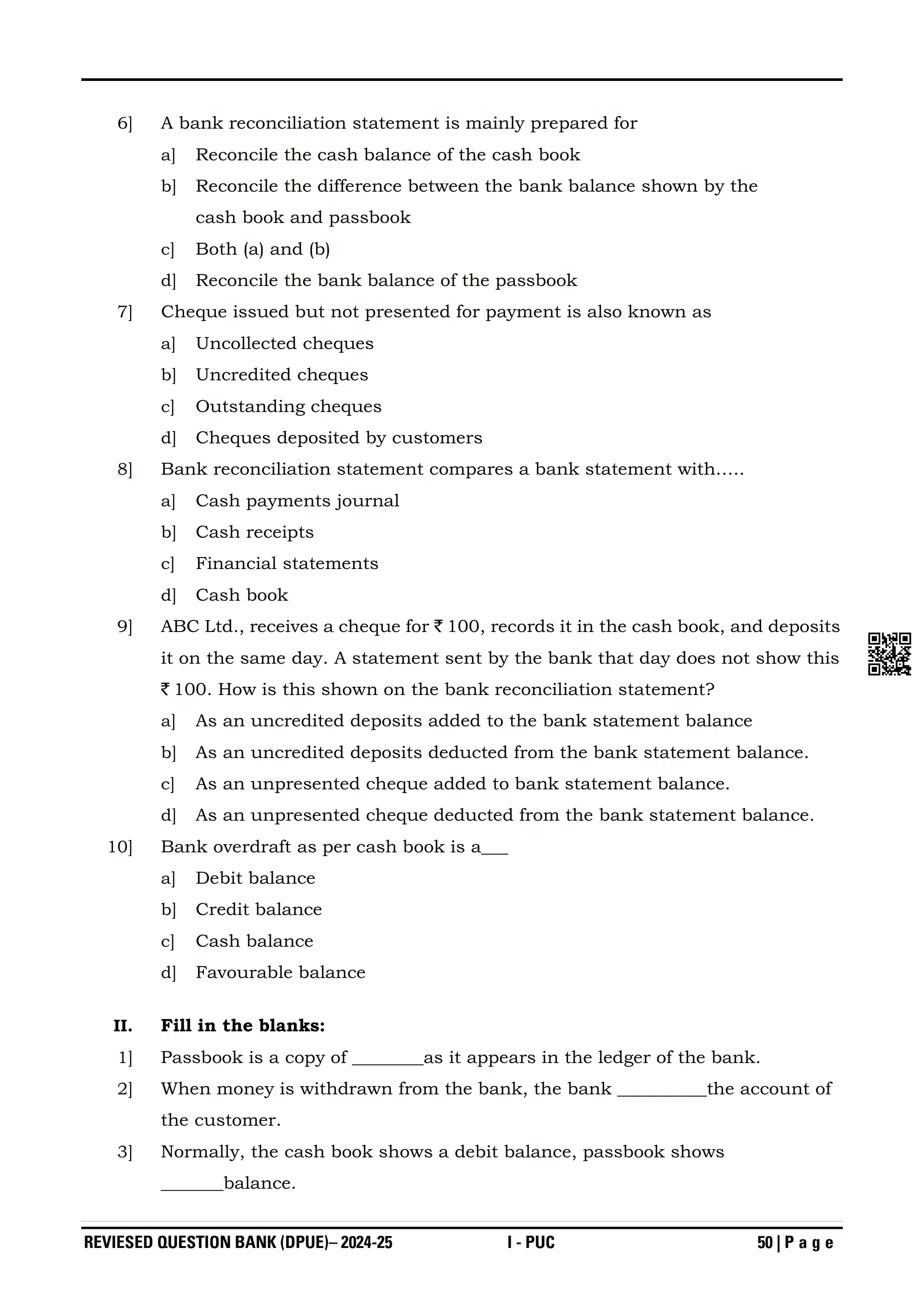 6] A bank reconciliation statement is mainly prepared for

a] Reconcile the cash balance of the cash book

b] Reconcile the difference between the bank balance shown by the cash book and passbook

c] Both (a) and (b)

d] Reconcile the bank balance of the passbook

7] Cheque issued but not presented for payment is also known as

a] Uncollected cheques

b] Uncredited cheques

c] Outstanding cheques

d] Cheques deposited by customers

8] Bank reconciliation statement compares a bank statement with…..

a] Cash payments journal

b] Cash receipts

c] Financial statements

d] Cash book

9] ABC Ltd., receives a cheque for ₹ 100, records it in the cash book, and deposits it on the same day. A statement sent by the bank that day does not show this ₹ 100. How is this shown on the bank reconciliation statement?

a] As an uncredited deposits added to the bank statement balance

b] As an uncredited deposits deducted from the bank statement balance.

c] As an unpresented cheque added to bank statement balance.

d] As an unpresented cheque deducted from the bank statement balance.

10] Bank overdraft as per cash book is a___

a] Debit balance

b] Credit balance

c] Cash balance

d] Favourable balance

II. Fill in the blanks:

1] Passbook is a copy of ________as it appears in the ledger of the bank.

2] When money is withdrawn from the bank, the bank __________the account of the customer.

3] Normally, the cash book shows a debit balance, passbook shows _______balance.

REVIESED QUESTION BANK (DPUE)– 2024-25 I - PUC 50 | P a g e